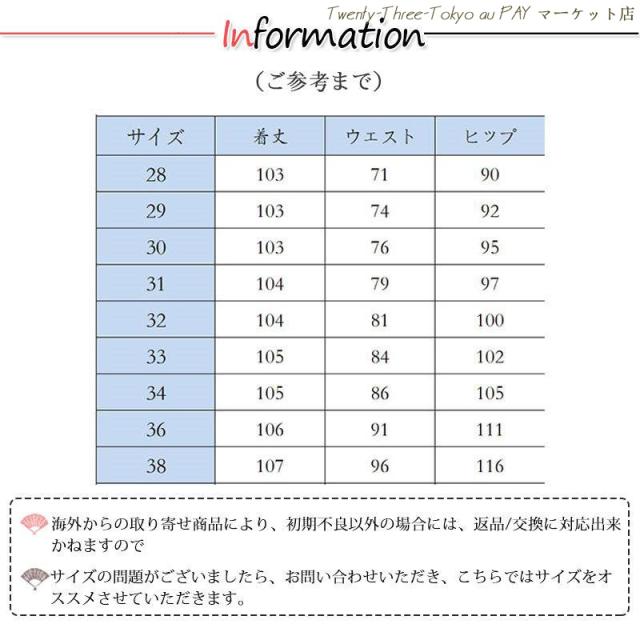 Twenty-Three-Tokyo au PAY マーケット店

Information

（ご参考まで）

| サイズ | 着丈 | ウエスト | ヒップ |
|---|---|---|---|
| 28 | 103 | 71 | 90 |
| 29 | 103 | 74 | 92 |
| 30 | 103 | 76 | 95 |
| 31 | 104 | 79 | 97 |
| 32 | 104 | 81 | 100 |
| 33 | 105 | 84 | 102 |
| 34 | 105 | 86 | 105 |
| 36 | 106 | 91 | 111 |
| 38 | 107 | 96 | 116 |

海外からの取り寄せ商品により、初期不良以外の場合には、返品/交換に対応出来かねますので

サイズの問題がございましたら、お問い合わせいただき、こちらではサイズをオススメさせていただきます。